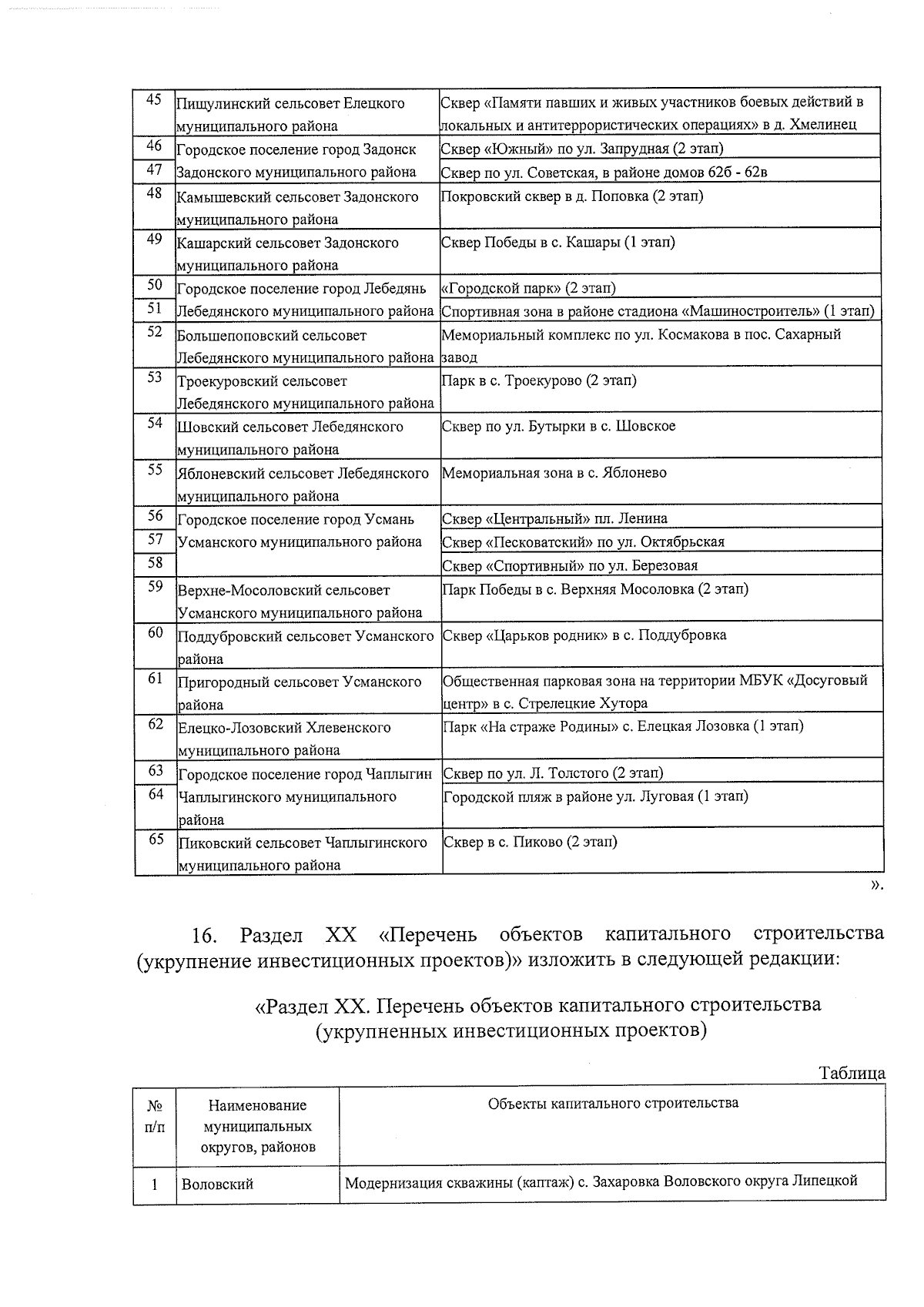 | 45 | Пищулинский сельсовет Елецкого муниципального района | Сквер «Памяти павших и живых участников боевых действий в локальных и антитеррористических операциях» в д. Хмелинец |
|---|---|---|
| 46 | Городское поселение город Задонск Задонского муниципального района | Сквер «Южный» по ул. Запрудная (2 этап) |
| 47 | | Сквер по ул. Советская, в районе домов 62б - 62в |
| 48 | Камышевский сельсовет Задонского муниципального района | Покровский сквер в д. Поповка (2 этап) |
| 49 | Кашарский сельсовет Задонского муниципального района | Сквер Победы в с. Кашары (1 этап) |
| 50 | Городское поселение город Лебедянь Лебедянского муниципального района | «Городской парк» (2 этап) |
| 51 | | Спортивная зона в районе стадиона «Машиностроитель» (1 этап) |
| 52 | Большепоповский сельсовет Лебедянского муниципального района | Мемориальный комплекс по ул. Космакова в пос. Сахарный завод |
| 53 | Троекуровский сельсовет Лебедянского муниципального района | Парк в с. Троекурово (2 этап) |
| 54 | Шовский сельсовет Лебедянского муниципального района | Сквер по ул. Бутырки в с. Шовское |
| 55 | Яблоневский сельсовет Лебедянского муниципального района | Мемориальная зона в с. Яблонево |
| 56 | Городское поселение город Усмань Усманского муниципального района | Сквер «Центральный» пл. Ленина |
| 57 | | Сквер «Песковатский» по ул. Октябрьская |
| 58 | | Сквер «Спортивный» по ул. Березовая |
| 59 | Верхне-Мосоловский сельсовет Усманского муниципального района | Парк Победы в с. Верхняя Мосоловка (2 этап) |
| 60 | Поддубровский сельсовет Усманского района | Сквер «Царьков родник» в с. Поддубровка |
| 61 | Пригородный сельсовет Усманского района | Общественная парковая зона на территории МБУК «Досуговый центр» в с. Стрелецкие Хутора |
| 62 | Елецко-Лозовский Хлевенского муниципального района | Парк «На страже Родины» с. Елецкая Лозовка (1 этап) |
| 63 | Городское поселение город Чаплыгин Чаплыгинского муниципального района | Сквер по ул. Л. Толстого (2 этап) |
| 64 | | Городской пляж в районе ул. Луговая (1 этап) |
| 65 | Пиковский сельсовет Чаплыгинского муниципального района | Сквер в с. Пиково (2 этап) |

».

16. Раздел XX «Перечень объектов капитального строительства (укрупнение инвестиционных проектов)» изложить в следующей редакции:

«Раздел XX. Перечень объектов капитального строительства
(укрупненных инвестиционных проектов)

Таблица

| № п/п | Наименование муниципальных округов, районов | Объекты капитального строительства |
|---|---|---|
| 1 | Воловский | Модернизация скважины (каптаж) с. Захаровка Воловского округа Липецкой |